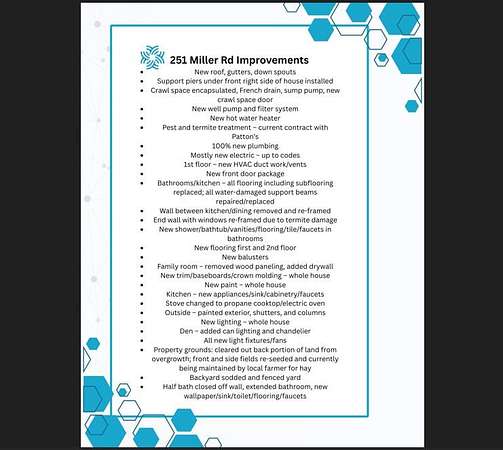 251 Miller Rd Improvements

- New roof, gutters, down spouts
- Support piers under front right side of house installed
- Crawl space encapsulated, French drain, sump pump, new crawl space door
- New well pump and filter system
- New hot water heater
- Pest and termite treatment – current contract with Patton's
- 100% new plumbing
- Mostly new electric – up to codes
- 1st floor – new HVAC duct work/vents
- New front door package
- Bathrooms/kitchen – all flooring including subflooring replaced; all water-damaged support beams repaired/replaced
- Wall between kitchen/dining removed and re-framed
- End wall with windows re-framed due to termite damage
- New shower/bathtub/vanities/flooring/tile/faucets in bathrooms
- New flooring first and 2nd floor
- New balusters
- Family room – removed wood paneling, added drywall
- New trim/baseboards/crown molding – whole house
- New paint – whole house
- Kitchen – new appliances/sink/cabinetry/faucets
- Stove changed to propane cooktop/electric oven
- Outside – painted exterior, shutters, and columns
- New lighting – whole house
- Den – added can lighting and chandelier
- All new light fixtures/fans
- Property grounds: cleared out back portion of land from overgrowth; front and side fields re-seeded and currently being maintained by local farmer for hay
- Backyard sodded and fenced yard
- Half bath closed off wall, extended bathroom, new wallpaper/sink/toilet/flooring/faucets